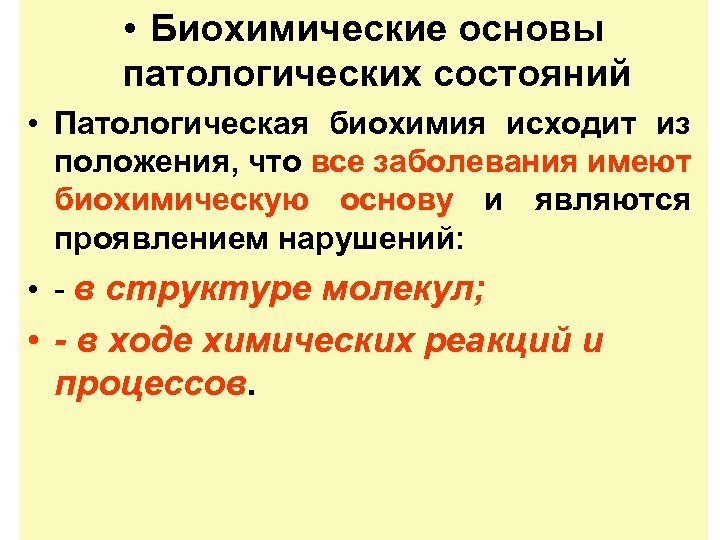 • Биохимические основы патологических состояний

• Патологическая биохимия исходит из положения, что все заболевания имеют биохимическую основу и являются проявлением нарушений:

• - в структуре молекул;

• - в ходе химических реакций и процессов.